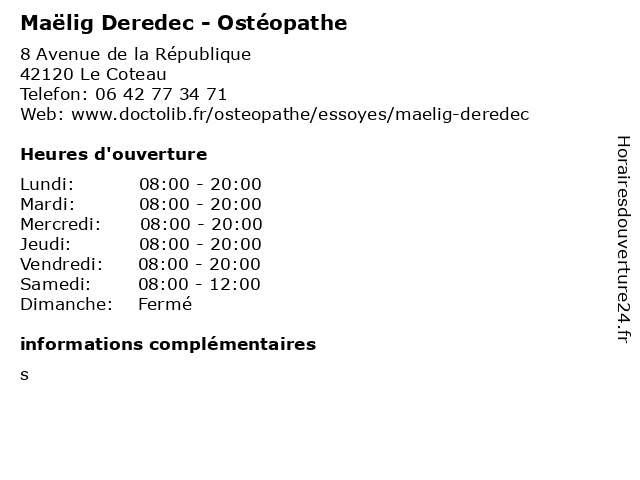 Maëlig Deredec - Ostéopathe

8 Avenue de la République
42120 Le Coteau
Telefon: 06 42 77 34 71
Web: www.doctolib.fr/osteopathe/essoyes/maelig-deredec

Heures d'ouverture

Lundi: 08:00 - 20:00
Mardi: 08:00 - 20:00
Mercredi: 08:00 - 20:00
Jeudi: 08:00 - 20:00
Vendredi: 08:00 - 20:00
Samedi: 08:00 - 12:00
Dimanche: Fermé

informations complémentaires

s

Horairesdouverture24.fr